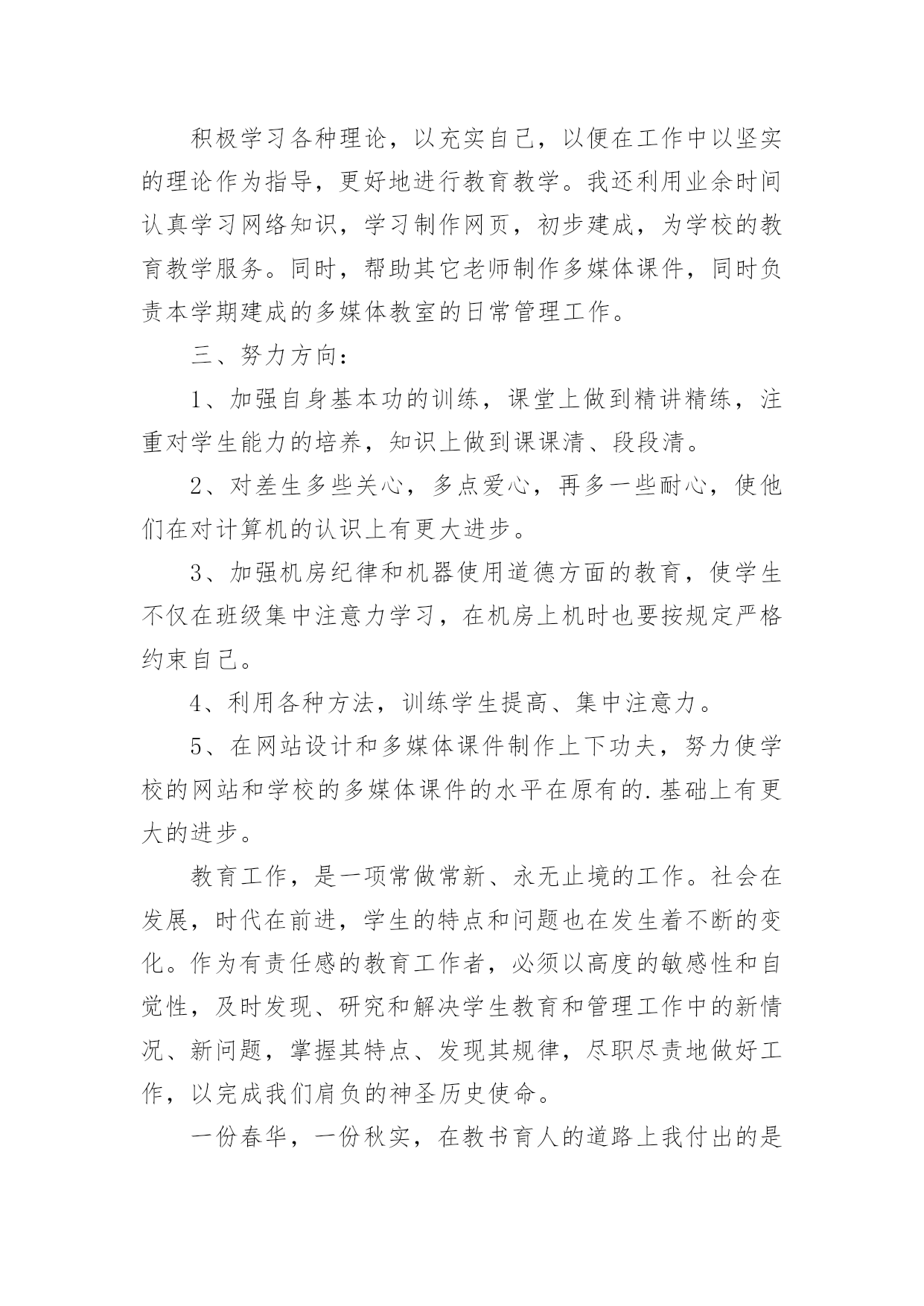 积极学习各种理论，以充实自己，以便在工作中以坚实的理论作为指导，更好地进行教育教学。我还利用业余时间认真学习网络知识，学习制作网页，初步建成，为学校的教育教学服务。同时，帮助其它老师制作多媒体课件，同时负责本学期建成的多媒体教室的日常管理工作。

三、努力方向：

1、加强自身基本功的训练，课堂上做到精讲精练，注重对学生能力的培养，知识上做到课课清、段段清。

2、对差生多些关心，多点爱心，再多一些耐心，使他们在对计算机的认识上有更大进步。

3、加强机房纪律和机器使用道德方面的教育，使学生不仅在班级集中注意力学习，在机房上机时也要按规定严格约束自己。

4、利用各种方法，训练学生提高、集中注意力。

5、在网站设计和多媒体课件制作上下功夫，努力使学校的网站和学校的多媒体课件的水平在原有的.基础上有更大的进步。

教育工作，是一项常做常新、永无止境的工作。社会在发展，时代在前进，学生的特点和问题也在发生着不断的变化。作为有责任感的教育工作者，必须以高度的敏感性和自觉性，及时发现、研究和解决学生教育和管理工作中的新情况、新问题，掌握其特点、发现其规律，尽职尽责地做好工作，以完成我们肩负的神圣历史使命。

一份春华，一份秋实，在教书育人的道路上我付出的是